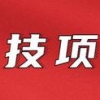 技项